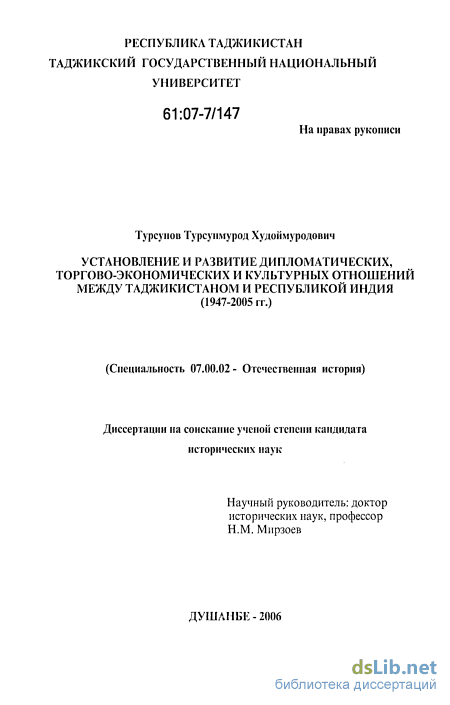 РЕСПУБЛИКА ТАДЖИКИСТАН
ТАДЖИКСКИЙ ГОСУДАРСТВЕННЫЙ НАЦИОНАЛЬНЫЙ УНИВЕРСИТЕТ

61:07-7/147

На правах рукописи

Турсунов Турсунмурод Худоймуродович

УСТАНОВЛЕНИЕ И РАЗВИТИЕ ДИПЛОМАТИЧЕСКИХ, ТОРГОВО-ЭКОНОМИЧЕСКИХ И КУЛЬТУРНЫХ ОТНОШЕНИЙ МЕЖДУ ТАДЖИКИСТАНОМ И РЕСПУБЛИКОЙ ИНДИЯ (1947-2005 гг.)

(Специальность 07.00.02 - Отечественная история)

Диссертации на соискание ученой степени кандидата исторических наук

Научный руководитель: доктор исторических наук, профессор Н.М. Мирзоев

ДУШАНБЕ - 2006

dsLib.net
библиотека диссертаций